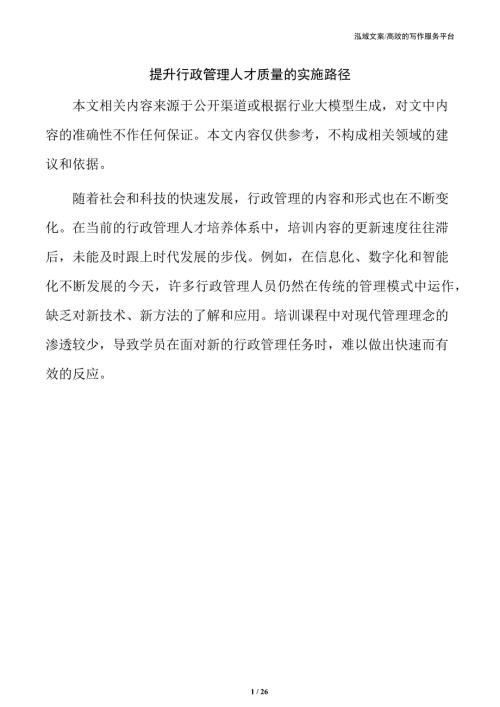 泓域文案/高效的写作服务平台

提升行政管理人才质量的实施路径

本文相关内容来源于公开渠道或根据行业大模型生成，对文中内容的准确性不作任何保证。本文内容仅供参考，不构成相关领域的建议和依据。

随着社会和科技的快速发展，行政管理的内容和形式也在不断变化。在当前的行政管理人才培养体系中，培训内容的更新速度往往滞后，未能及时跟上时代发展的步伐。例如，在信息化、数字化和智能化不断发展的今天，许多行政管理人员仍然在传统的管理模式中运作，缺乏对新技术、新方法的了解和应用。培训课程中对现代管理理念的渗透较少，导致学员在面对新的行政管理任务时，难以做出快速而有效的反应。

1 / 26